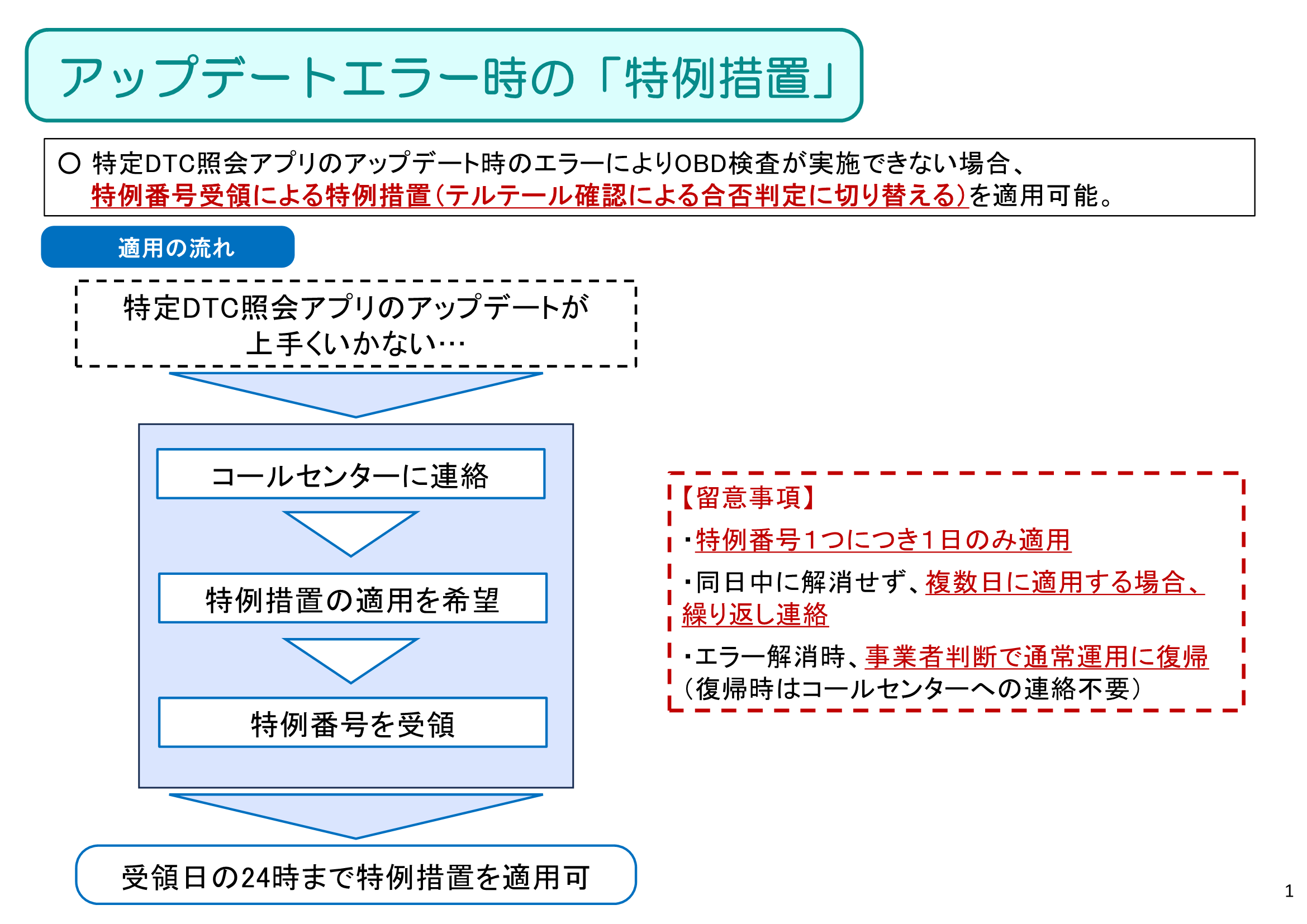 アップデートエラー時の「特例措置」

○ 特定DTC照会アプリのアップデート時のエラーによりOBD検査が実施できない場合、特例番号受領による特例措置(テルテール確認による合否判定に切り替える)を適用可能。

適用の流れ

特定DTC照会アプリのアップデートが上手くいかない…

コールセンターに連絡

特例措置の適用を希望

特例番号を受領

受領日の24時まで特例措置を適用可

【留意事項】

・特例番号1つにつき1日のみ適用

・同日中に解消せず、複数日に適用する場合、繰り返し連絡

・エラー解消時、事業者判断で通常運用に復帰（復帰時はコールセンターへの連絡不要）

1